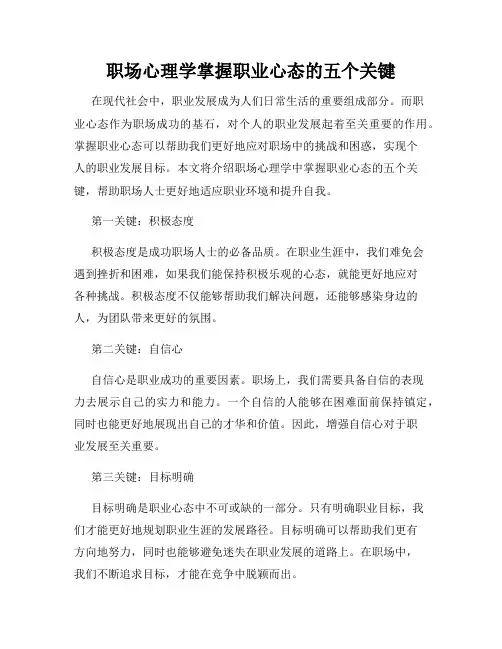 职场心理学掌握职业心态的五个关键

在现代社会中，职业发展成为人们日常生活的重要组成部分。而职业心态作为职场成功的基石，对个人的职业发展起着至关重要的作用。掌握职业心态可以帮助我们更好地应对职场中的挑战和困惑，实现个人的职业发展目标。本文将介绍职场心理学中掌握职业心态的五个关键，帮助职场人士更好地适应职业环境和提升自我。

第一关键：积极态度

积极态度是成功职场人士的必备品质。在职业生涯中，我们难免会遇到挫折和困难，如果我们能保持积极乐观的心态，就能更好地应对各种挑战。积极态度不仅能够帮助我们解决问题，还能够感染身边的人，为团队带来更好的氛围。

第二关键：自信心

自信心是职业成功的重要因素。职场上，我们需要具备自信的表现力去展示自己的实力和能力。一个自信的人能够在困难面前保持镇定，同时也能更好地展现出自己的才华和价值。因此，增强自信心对于职业发展至关重要。

第三关键：目标明确

目标明确是职业心态中不可或缺的一部分。只有明确职业目标，我们才能更好地规划职业生涯的发展路径。目标明确可以帮助我们更有方向地努力，同时也能够避免迷失在职业发展的道路上。在职场中，我们不断追求目标，才能在竞争中脱颖而出。